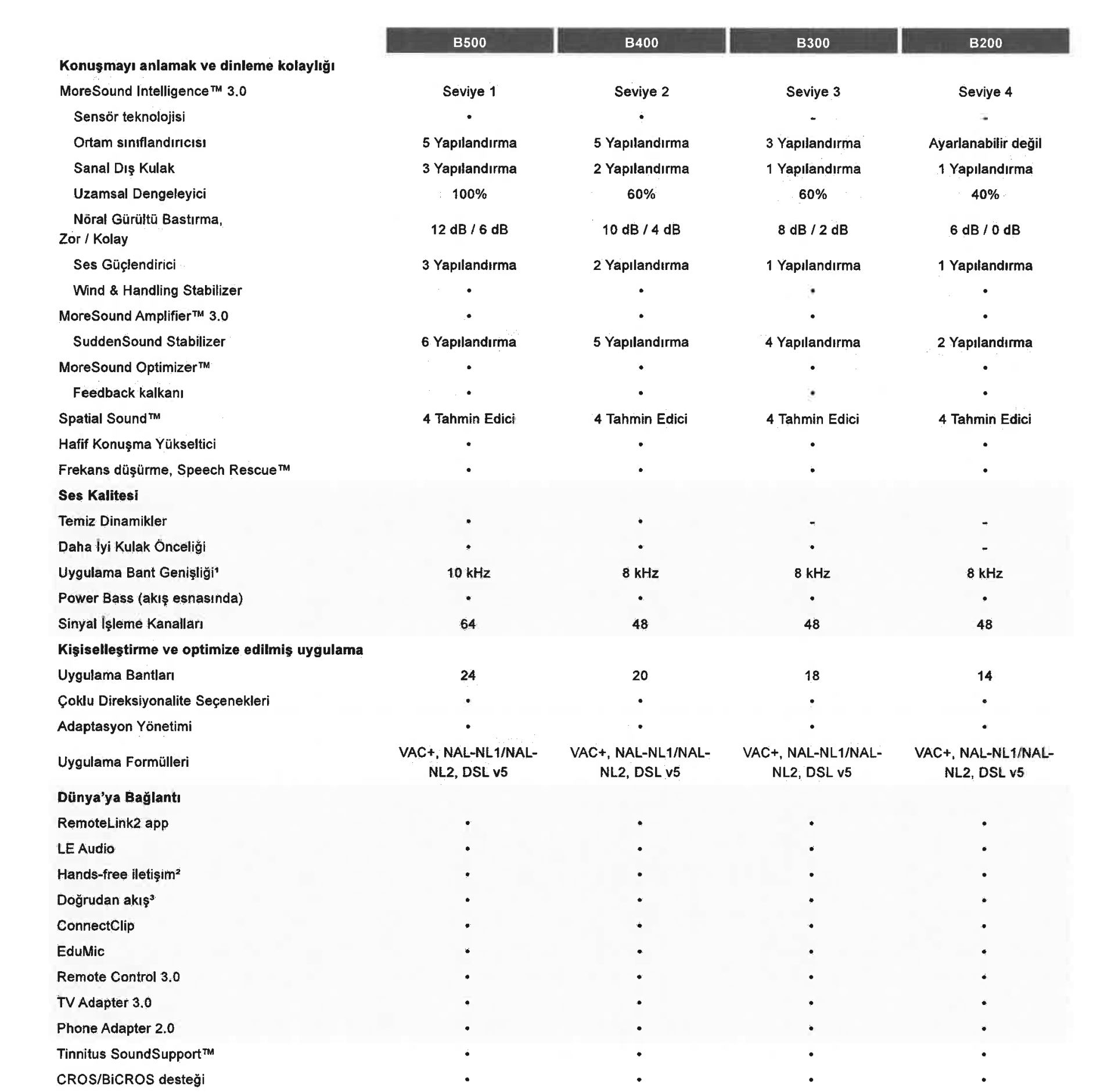 | | B500 | B400 | B300 | B200 |
|---|---|---|---|---|
| **Konuşmayı anlamak ve dinleme kolaylığı** | | | | |
| MoreSound Intelligence™ 3.0 | Seviye 1 | Seviye 2 | Seviye 3 | Seviye 4 |
| Sensör teknolojisi | • | • | - | - |
| Ortam sınıflandırıcısı | 5 Yapılandırma | 5 Yapılandırma | 3 Yapılandırma | Ayarlanabilir değil |
| Sanal Dış Kulak | 3 Yapılandırma | 2 Yapılandırma | 1 Yapılandırma | 1 Yapılandırma |
| Uzamsal Dengeleyici | 100% | 60% | 60% | 40% |
| Nöral Gürültü Bastırma, Zor / Kolay | 12 dB / 6 dB | 10 dB / 4 dB | 8 dB / 2 dB | 6 dB / 0 dB |
| Ses Güçlendirici | 3 Yapılandırma | 2 Yapılandırma | 1 Yapılandırma | 1 Yapılandırma |
| Wind & Handling Stabilizer | • | • | • | • |
| MoreSound Amplifier™ 3.0 | • | • | • | • |
| SuddenSound Stabilizer | 6 Yapılandırma | 5 Yapılandırma | 4 Yapılandırma | 2 Yapılandırma |
| MoreSound Optimizer™ | • | • | • | • |
| Feedback kalkanı | • | • | • | • |
| Spatial Sound™ | 4 Tahmin Edici | 4 Tahmin Edici | 4 Tahmin Edici | 4 Tahmin Edici |
| Hafif Konuşma Yükseltici | • | • | • | • |
| Frekans düşürme, Speech Rescue™ | • | • | • | • |
| **Ses Kalitesi** | | | | |
| Temiz Dinamikler | • | • | - | - |
| Daha İyi Kulak Önceliği | • | • | • | - |
| Uygulama Bant Genişliği¹ | 10 kHz | 8 kHz | 8 kHz | 8 kHz |
| Power Bass (akış esnasında) | • | • | • | • |
| Sinyal İşleme Kanalları | 64 | 48 | 48 | 48 |
| **Kişiselleştirme ve optimize edilmiş uygulama** | | | | |
| Uygulama Bantları | 24 | 20 | 18 | 14 |
| Çoklu Direksiyonalite Seçenekleri | • | • | • | • |
| Adaptasyon Yönetimi | • | • | • | • |
| Uygulama Formülleri | VAC+, NAL-NL1/NAL-NL2, DSL v5 | VAC+, NAL-NL1/NAL-NL2, DSL v5 | VAC+, NAL-NL1/NAL-NL2, DSL v5 | VAC+, NAL-NL1/NAL-NL2, DSL v5 |
| **Dünya'ya Bağlantı** | | | | |
| RemoteLink2 app | • | • | • | • |
| LE Audio | • | • | • | • |
| Hands-free iletişim² | • | • | • | • |
| Doğrudan akış³ | • | • | • | • |
| ConnectClip | • | • | • | • |
| EduMic | • | • | • | • |
| Remote Control 3.0 | • | • | • | • |
| TV Adapter 3.0 | • | • | • | • |
| Phone Adapter 2.0 | • | • | • | • |
| Tinnitus SoundSupport™ | • | • | • | • |
| CROS/BiCROS desteği | • | • | • | • |